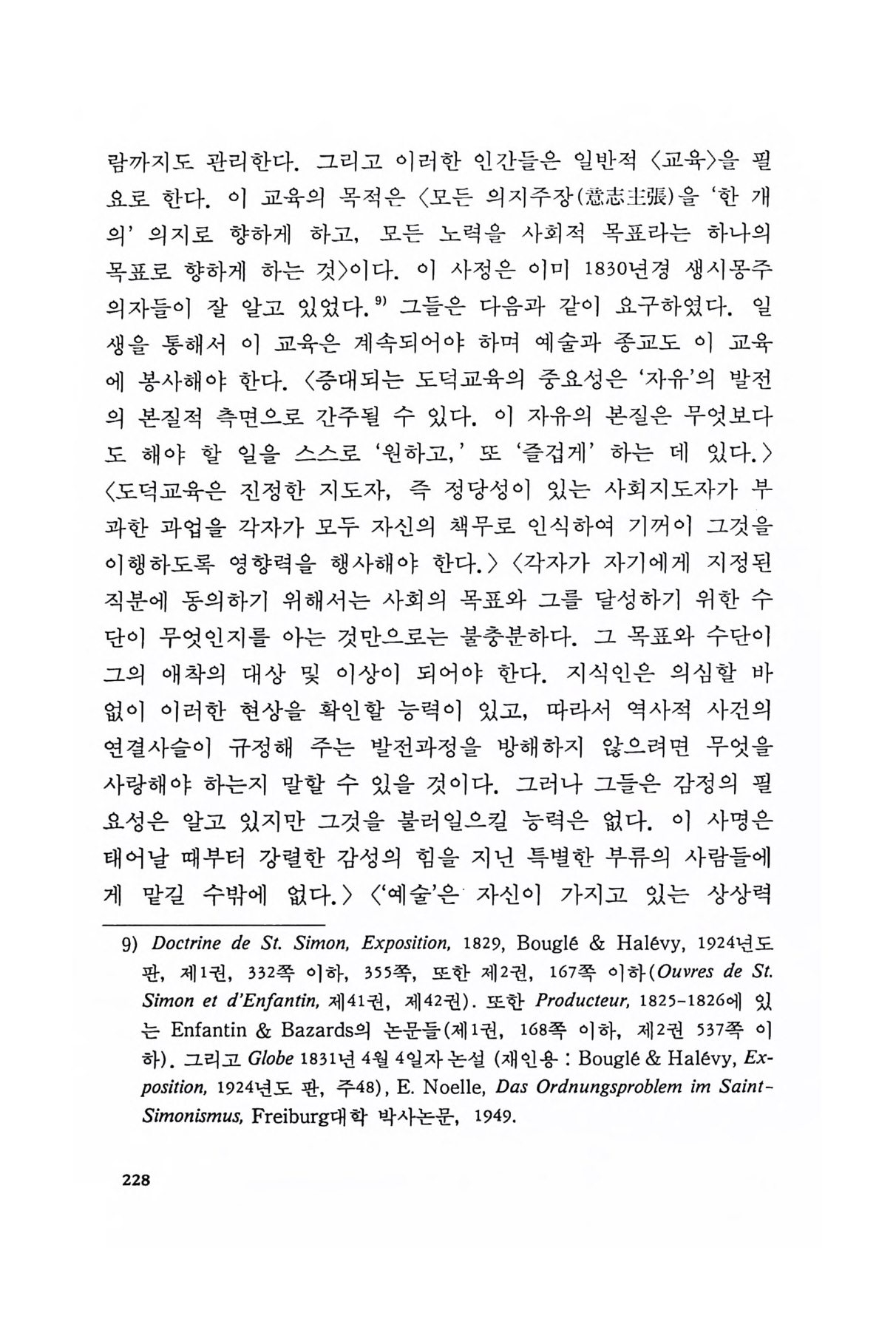 람까지도 관리한다. 그리고 이러한 인간들은 일반적 〈교육〉을 필요로 한다. 이 교육의 목적은 〈모든 의지주장(意志主張)을 '한 개의' 의지로 향하게 하고, 모든 노력을 사회적 목표라는 하나의 목표로 향하게 하는 것〉이다. 이 사정은 이미 1830년경 생시몽주의자들이 잘 알고 있었다.$^{9)}$ 그들은 다음과 같이 요구하였다. 일생을 통해서 이 교육은 계속되어야 하며 예술과 종교도 이 교육에 봉사해야 한다. 〈증대되는 도덕교육의 중요성은 '자유'의 발전의 본질적 측면으로 간주될 수 있다. 이 자유의 본질은 무엇보다도 해야 할 일을 스스로 '원하고,' 또 '즐겁게' 하는 데 있다.〉 〈도덕교육은 진정한 지도자, 즉 정당성이 있는 사회지도자가 부과한 과업을 각자가 모두 자신의 책무로 인식하여 기꺼이 그것을 이행하도록 영향력을 행사해야 한다.〉 〈각자가 자기에게 지정된 직분에 동의하기 위해서는 사회의 목표와 그를 달성하기 위한 수단이 무엇인지를 아는 것만으로는 불충분하다. 그 목표와 수단이 그의 애착의 대상 및 이상이 되어야 한다. 지식인은 의심할 바 없이 이러한 현상을 확인할 능력이 있고, 따라서 역사적 사건의 연결사슬이 규정해 주는 발전과정을 방해하지 않으려면 무엇을 사랑해야 하는지 말할 수 있을 것이다. 그러나 그들은 감정의 필요성은 알고 있지만 그것을 불러일으킬 능력은 없다. 이 사명은 태어날 때부터 강렬한 감성의 힘을 지닌 특별한 부류의 사람들에게 맡길 수밖에 없다.〉 〈'예술'은 자신이 가지고 있는 상상력

9) Doctrine de St. Simon, Exposition, 1829, Bouglé & Halévy, 1924년도 판, 제1권, 332쪽 이하, 355쪽, 또한 제2권, 167쪽 이하(Ouvres de St. Simon et d'Enfantin, 제41권, 제42권). 또한 Producteur, 1825-1826에 있는 Enfantin & Bazards의 논문들(제1권, 168쪽 이하, 제2권 537쪽 이하). 그리고 Globe 1831년 4월 4일자 논설 (재인용 : Bouglé & Halévy, Exposition, 1924년도 판, 주48), E. Noelle, Das Ordnungsproblem im Saint-Simonismus, Freiburg대학 박사논문, 1949.

228